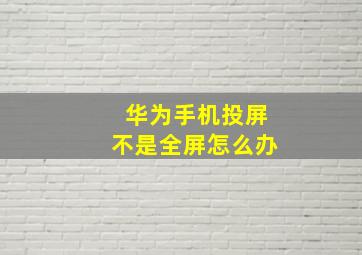 华为手机投屏
不是全屏怎么办